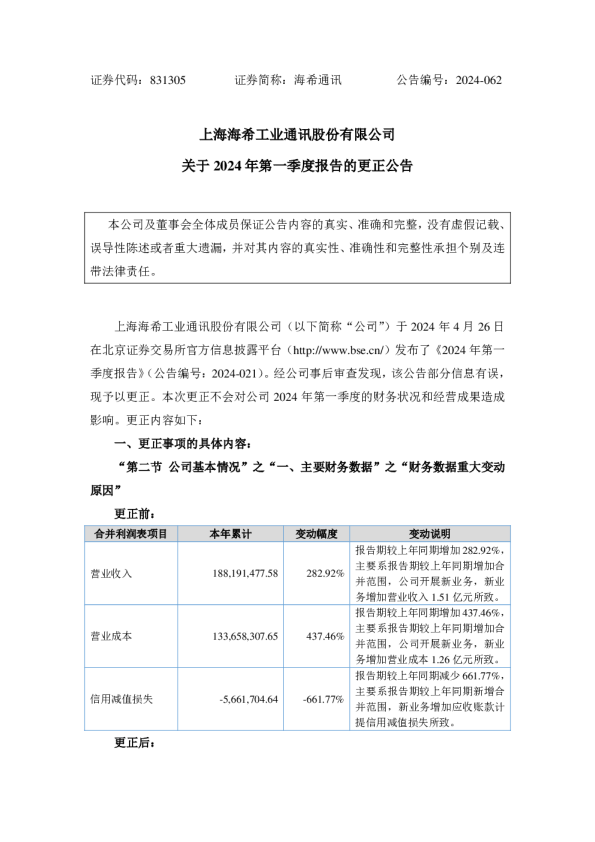 证券代码：831305　　证券简称：海希通讯　　公告编号：2024-062

上海海希工业通讯股份有限公司

关于 2024 年第一季度报告的更正公告

本公司及董事会全体成员保证公告内容的真实、准确和完整，没有虚假记载、误导性陈述或者重大遗漏，并对其内容的真实性、准确性和完整性承担个别及连带法律责任。

上海海希工业通讯股份有限公司（以下简称“公司”）于 2024 年 4 月 26 日在北京证券交易所官方信息披露平台（http://www.bse.cn/）发布了《2024 年第一季度报告》（公告编号：2024-021）。经公司事后审查发现，该公告部分信息有误，现予以更正。本次更正不会对公司 2024 年第一季度的财务状况和经营成果造成影响。更正内容如下：

一、更正事项的具体内容：

“第二节 公司基本情况”之“一、主要财务数据”之“财务数据重大变动原因”

更正前：

| 合并利润表项目 | 本年累计 | 变动幅度 | 变动说明 |
|---|---|---|---|
| 营业收入 | 188,191,477.58 | 282.92% | 报告期较上年同期增加 282.92%，主要系报告期较上年同期增加合并范围，公司开展新业务，新业务增加营业收入 1.51 亿元所致。 |
| 营业成本 | 133,658,307.65 | 437.46% | 报告期较上年同期增加 437.46%，主要系报告期较上年同期增加合并范围，公司开展新业务，新业务增加营业成本 1.26 亿元所致。 |
| 信用减值损失 | -5,661,704.64 | -661.77% | 报告期较上年同期减少 661.77%，主要系报告期较上年同期新增合并范围，新业务增加应收账款计提信用减值损失所致。 |

更正后：